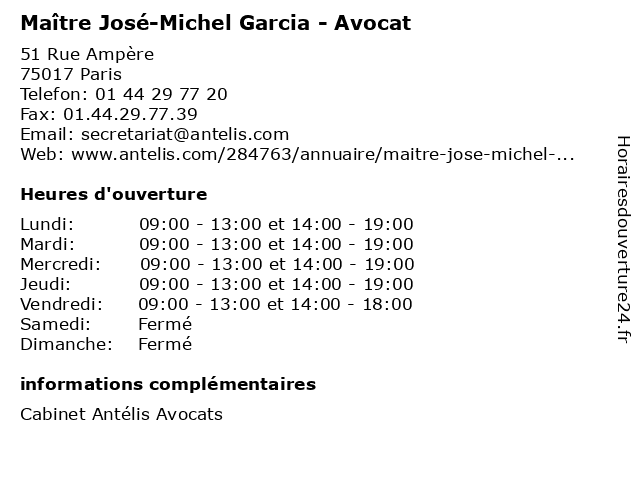 Maître José-Michel Garcia - Avocat

51 Rue Ampère
75017 Paris
Telefon: 01 44 29 77 20
Fax: 01.44.29.77.39
Email: secretariat@antelis.com
Web: www.antelis.com/284763/annuaire/maitre-jose-michel-...

Heures d'ouverture

Lundi: 09:00 - 13:00 et 14:00 - 19:00
Mardi: 09:00 - 13:00 et 14:00 - 19:00
Mercredi: 09:00 - 13:00 et 14:00 - 19:00
Jeudi: 09:00 - 13:00 et 14:00 - 19:00
Vendredi: 09:00 - 13:00 et 14:00 - 18:00
Samedi: Fermé
Dimanche: Fermé

informations complémentaires

Cabinet Antélis Avocats

Horairesdouverture24.fr